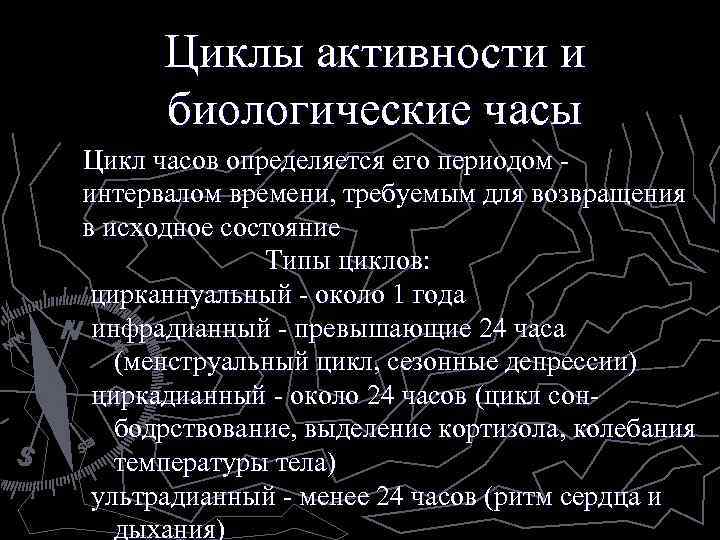 Циклы активности и биологические часы

Цикл часов определяется его периодом - интервалом времени, требуемым для возвращения в исходное состояние

Типы циклов:

цирканнуальный - около 1 года

инфрадианный - превышающие 24 часа (менструальный цикл, сезонные депрессии)

циркадианный - около 24 часов (цикл сон-бодрствование, выделение кортизола, колебания температуры тела)

ультрадианный - менее 24 часов (ритм сердца и дыхания)